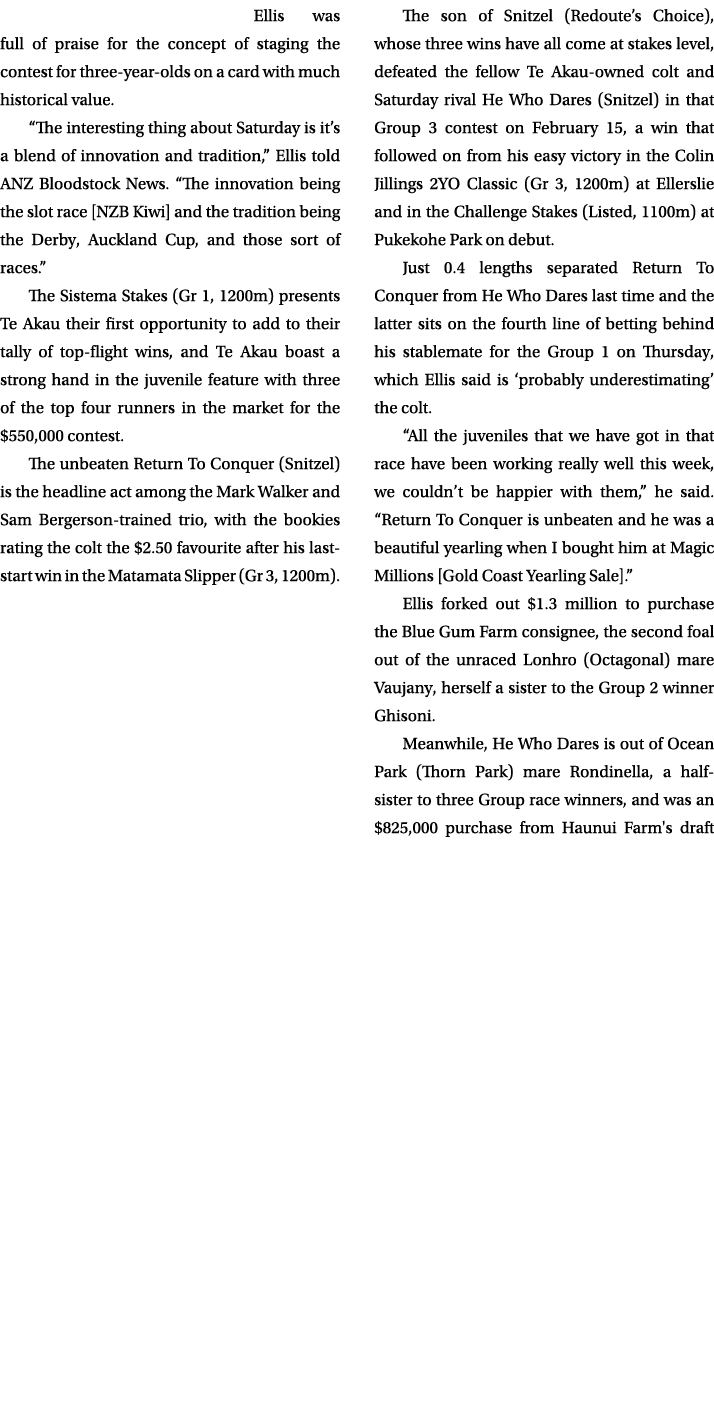 Ellis was full of praise for the concept of staging the contest for three-year-olds on a card with much historical value.

“The interesting thing about Saturday is it’s a blend of innovation and tradition,” Ellis told ANZ Bloodstock News. “The innovation being the slot race [NZB Kiwi] and the tradition being the Derby, Auckland Cup, and those sort of races.”

The Sistema Stakes (Gr 1, 1200m) presents Te Akau their first opportunity to add to their tally of top-flight wins, and Te Akau boast a strong hand in the juvenile feature with three of the top four runners in the market for the $550,000 contest.

The unbeaten Return To Conquer (Snitzel) is the headline act among the Mark Walker and Sam Bergerson-trained trio, with the bookies rating the colt the $2.50 favourite after his last-start win in the Matamata Slipper (Gr 3, 1200m).

The son of Snitzel (Redoute’s Choice), whose three wins have all come at stakes level, defeated the fellow Te Akau-owned colt and Saturday rival He Who Dares (Snitzel) in that Group 3 contest on February 15, a win that followed on from his easy victory in the Colin Jillings 2YO Classic (Gr 3, 1200m) at Ellerslie and in the Challenge Stakes (Listed, 1100m) at Pukekohe Park on debut.

Just 0.4 lengths separated Return To Conquer from He Who Dares last time and the latter sits on the fourth line of betting behind his stablemate for the Group 1 on Thursday, which Ellis said is ‘probably underestimating’ the colt.

“All the juveniles that we have got in that race have been working really well this week, we couldn’t be happier with them,” he said. “Return To Conquer is unbeaten and he was a beautiful yearling when I bought him at Magic Millions [Gold Coast Yearling Sale].”

Ellis forked out $1.3 million to purchase the Blue Gum Farm consignee, the second foal out of the unraced Lonhro (Octagonal) mare Vaujany, herself a sister to the Group 2 winner Ghisoni.

Meanwhile, He Who Dares is out of Ocean Park (Thorn Park) mare Rondinella, a half-sister to three Group race winners, and was an $825,000 purchase from Haunui Farm's draft